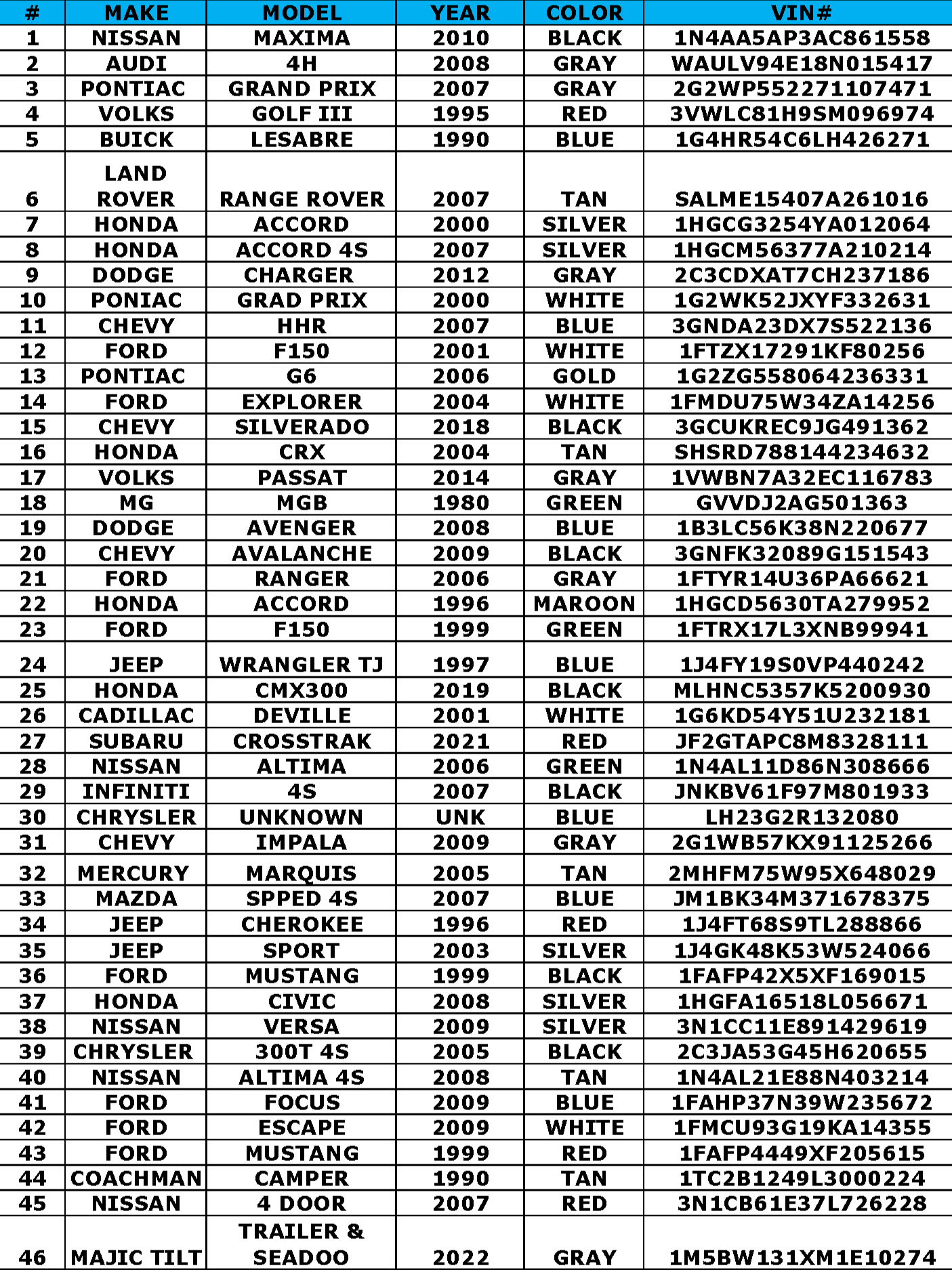 | # | MAKE | MODEL | YEAR | COLOR | VIN# |
|---|---|---|---|---|---|
| 1 | NISSAN | MAXIMA | 2010 | BLACK | 1N4AA5AP3AC861558 |
| 2 | AUDI | 4H | 2008 | GRAY | WAULV94E18N015417 |
| 3 | PONTIAC | GRAND PRIX | 2007 | GRAY | 2G2WP552271107471 |
| 4 | VOLKS | GOLF III | 1995 | RED | 3VWLC81H9SM096974 |
| 5 | BUICK | LESABRE | 1990 | BLUE | 1G4HR54C6LH426271 |
| 6 | LAND ROVER | RANGE ROVER | 2007 | TAN | SALME15407A261016 |
| 7 | HONDA | ACCORD | 2000 | SILVER | 1HGCG3254YA012064 |
| 8 | HONDA | ACCORD 4S | 2007 | SILVER | 1HGCM56377A210214 |
| 9 | DODGE | CHARGER | 2012 | GRAY | 2C3CDXAT7CH237186 |
| 10 | PONIAC | GRAD PRIX | 2000 | WHITE | 1G2WK52JXYF332631 |
| 11 | CHEVY | HHR | 2007 | BLUE | 3GNDA23DX7S522136 |
| 12 | FORD | F150 | 2001 | WHITE | 1FTZX17291KF80256 |
| 13 | PONTIAC | G6 | 2006 | GOLD | 1G2ZG558064236331 |
| 14 | FORD | EXPLORER | 2004 | WHITE | 1FMDU75W34ZA14256 |
| 15 | CHEVY | SILVERADO | 2018 | BLACK | 3GCUKREC9JG491362 |
| 16 | HONDA | CRX | 2004 | TAN | SHSRD788144234632 |
| 17 | VOLKS | PASSAT | 2014 | GRAY | 1VWBN7A32EC116783 |
| 18 | MG | MGB | 1980 | GREEN | GVVDJ2AG501363 |
| 19 | DODGE | AVENGER | 2008 | BLUE | 1B3LC56K38N220677 |
| 20 | CHEVY | AVALANCHE | 2009 | BLACK | 3GNFK32089G151543 |
| 21 | FORD | RANGER | 2006 | GRAY | 1FTYR14U36PA66621 |
| 22 | HONDA | ACCORD | 1996 | MAROON | 1HGCD5630TA279952 |
| 23 | FORD | F150 | 1999 | GREEN | 1FTRX17L3XNB99941 |
| 24 | JEEP | WRANGLER TJ | 1997 | BLUE | 1J4FY19S0VP440242 |
| 25 | HONDA | CMX300 | 2019 | BLACK | MLHNC5357K5200930 |
| 26 | CADILLAC | DEVILLE | 2001 | WHITE | 1G6KD54Y51U232181 |
| 27 | SUBARU | CROSSTRAK | 2021 | RED | JF2GTAPC8M8328111 |
| 28 | NISSAN | ALTIMA | 2006 | GREEN | 1N4AL11D86N308666 |
| 29 | INFINITI | 4S | 2007 | BLACK | JNKBV61F97M801933 |
| 30 | CHRYSLER | UNKNOWN | UNK | BLUE | LH23G2R132080 |
| 31 | CHEVY | IMPALA | 2009 | GRAY | 2G1WB57KX91125266 |
| 32 | MERCURY | MARQUIS | 2005 | TAN | 2MHFM75W95X648029 |
| 33 | MAZDA | SPPED 4S | 2007 | BLUE | JM1BK34M371678375 |
| 34 | JEEP | CHEROKEE | 1996 | RED | 1J4FT68S9TL288866 |
| 35 | JEEP | SPORT | 2003 | SILVER | 1J4GK48K53W524066 |
| 36 | FORD | MUSTANG | 1999 | BLACK | 1FAFP42X5XF169015 |
| 37 | HONDA | CIVIC | 2008 | SILVER | 1HGFA16518L056671 |
| 38 | NISSAN | VERSA | 2009 | SILVER | 3N1CC11E891429619 |
| 39 | CHRYSLER | 300T 4S | 2005 | BLACK | 2C3JA53G45H620655 |
| 40 | NISSAN | ALTIMA 4S | 2008 | TAN | 1N4AL21E88N403214 |
| 41 | FORD | FOCUS | 2009 | BLUE | 1FAHP37N39W235672 |
| 42 | FORD | ESCAPE | 2009 | WHITE | 1FMCU93G19KA14355 |
| 43 | FORD | MUSTANG | 1999 | RED | 1FAFP4449XF205615 |
| 44 | COACHMAN | CAMPER | 1990 | TAN | 1TC2B1249L3000224 |
| 45 | NISSAN | 4 DOOR | 2007 | RED | 3N1CB61E37L726228 |
| 46 | MAJIC TILT | TRAILER & SEADOO | 2022 | GRAY | 1M5BW131XM1E10274 |